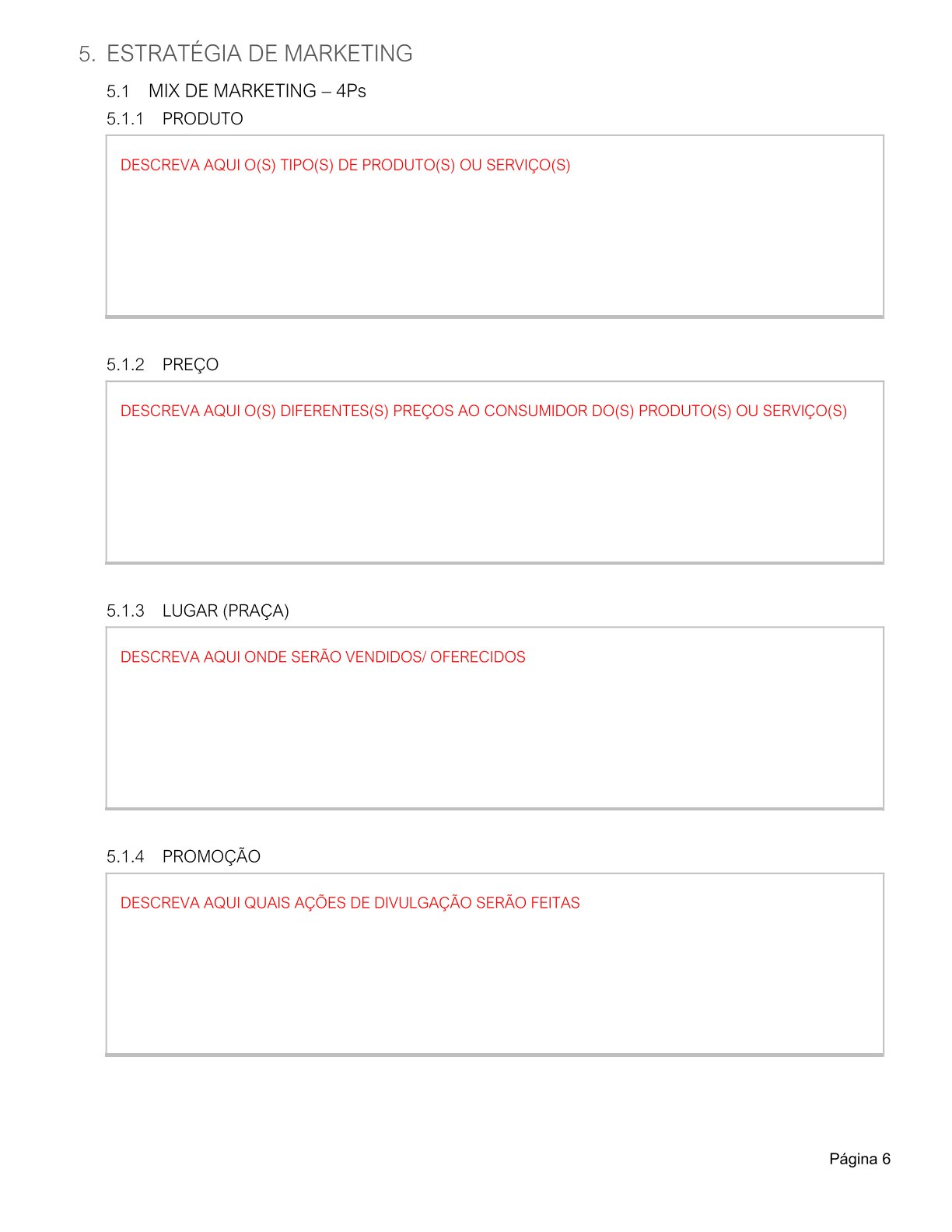 5. ESTRATÉGIA DE MARKETING

5.1 MIX DE MARKETING – 4Ps

5.1.1 PRODUTO

DESCREVA AQUI O(S) TIPO(S) DE PRODUTO(S) OU SERVIÇO(S)

5.1.2 PREÇO

DESCREVA AQUI O(S) DIFERENTES(S) PREÇOS AO CONSUMIDOR DO(S) PRODUTO(S) OU SERVIÇO(S)

5.1.3 LUGAR (PRAÇA)

DESCREVA AQUI ONDE SERÃO VENDIDOS/ OFERECIDOS

5.1.4 PROMOÇÃO

DESCREVA AQUI QUAIS AÇÕES DE DIVULGAÇÃO SERÃO FEITAS

Página 6